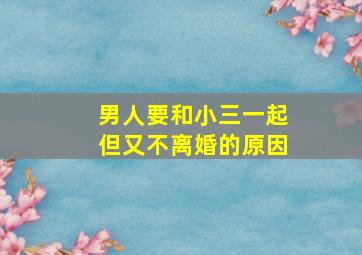 男人要和小三一起
但又不离婚的原因